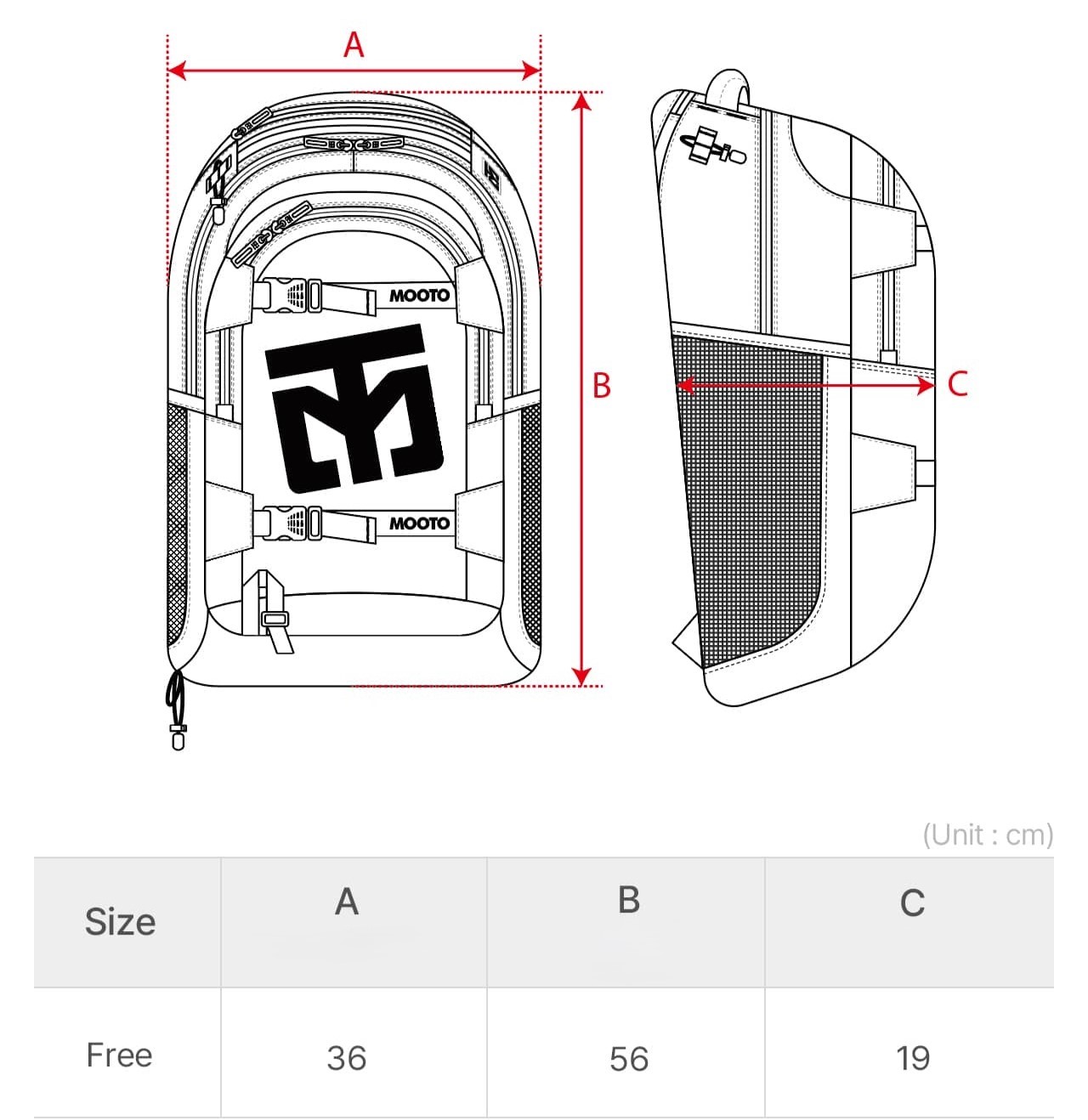 A

MOOTO

B

MOOTO

C

(Unit : cm)

| Size | A | B | C |
|---|---|---|---|
| Free | 36 | 56 | 19 |